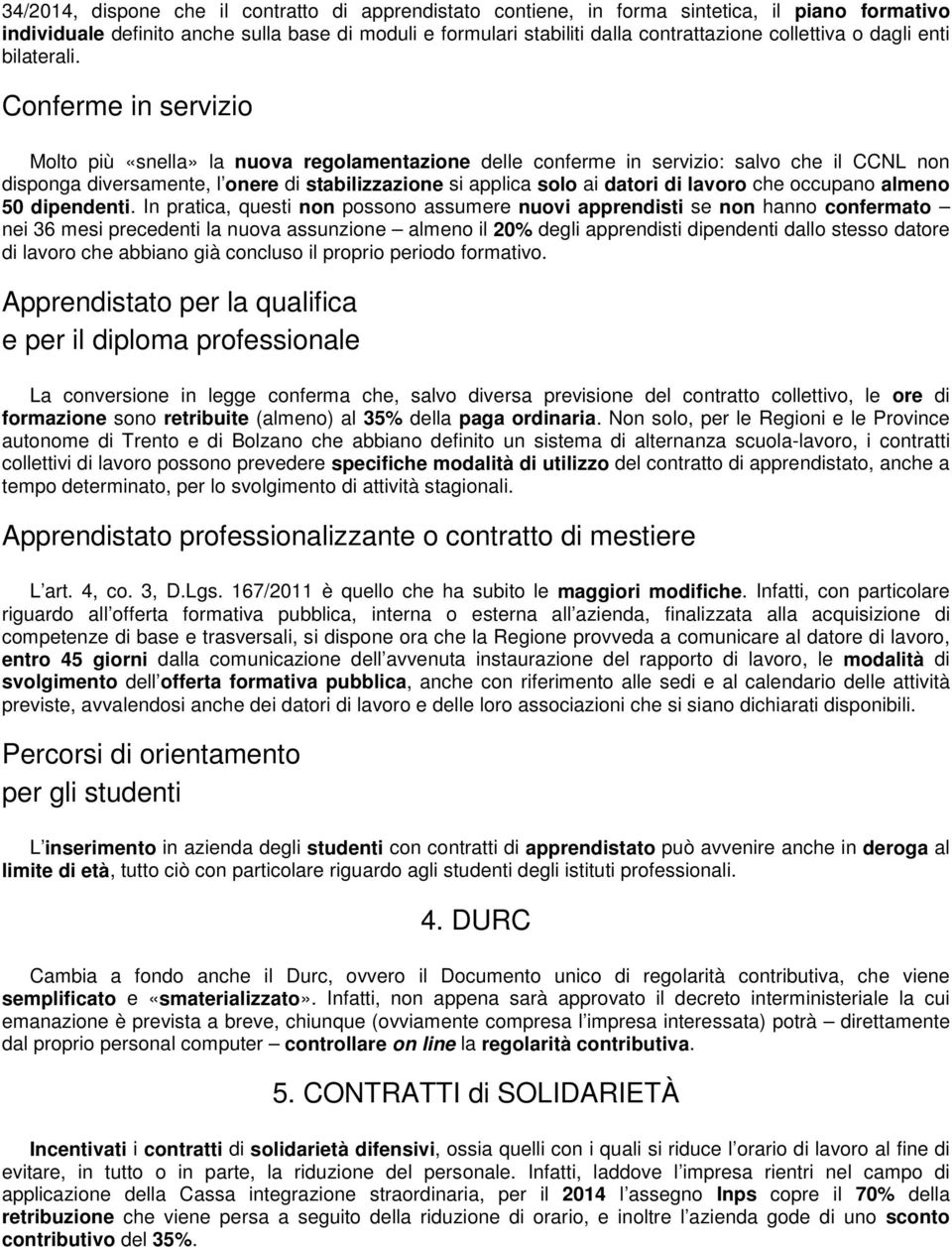 34/2014, dispone che il contratto di apprendistato contiene, in forma sintetica, il piano formativo individuale definito anche sulla base di moduli e formulari stabiliti dalla contrattazione collettiva o dagli enti bilaterali.

Conferme in servizio

Molto più «snella» la nuova regolamentazione delle conferme in servizio: salvo che il CCNL non disponga diversamente, l onere di stabilizzazione si applica solo ai datori di lavoro che occupano almeno 50 dipendenti. In pratica, questi non possono assumere nuovi apprendisti se non hanno confermato – nei 36 mesi precedenti la nuova assunzione – almeno il 20% degli apprendisti dipendenti dallo stesso datore di lavoro che abbiano già concluso il proprio periodo formativo.

Apprendistato per la qualifica e per il diploma professionale

La conversione in legge conferma che, salvo diversa previsione del contratto collettivo, le ore di formazione sono retribuite (almeno) al 35% della paga ordinaria. Non solo, per le Regioni e le Province autonome di Trento e di Bolzano che abbiano definito un sistema di alternanza scuola-lavoro, i contratti collettivi di lavoro possono prevedere specifiche modalità di utilizzo del contratto di apprendistato, anche a tempo determinato, per lo svolgimento di attività stagionali.

Apprendistato professionalizzante o contratto di mestiere

L art. 4, co. 3, D.Lgs. 167/2011 è quello che ha subito le maggiori modifiche. Infatti, con particolare riguardo all offerta formativa pubblica, interna o esterna all azienda, finalizzata alla acquisizione di competenze di base e trasversali, si dispone ora che la Regione provveda a comunicare al datore di lavoro, entro 45 giorni dalla comunicazione dell avvenuta instaurazione del rapporto di lavoro, le modalità di svolgimento dell offerta formativa pubblica, anche con riferimento alle sedi e al calendario delle attività previste, avvalendosi anche dei datori di lavoro e delle loro associazioni che si siano dichiarati disponibili.

Percorsi di orientamento per gli studenti

L inserimento in azienda degli studenti con contratti di apprendistato può avvenire anche in deroga al limite di età, tutto ciò con particolare riguardo agli studenti degli istituti professionali.

4. DURC

Cambia a fondo anche il Durc, ovvero il Documento unico di regolarità contributiva, che viene semplificato e «smaterializzato». Infatti, non appena sarà approvato il decreto interministeriale la cui emanazione è prevista a breve, chiunque (ovviamente compresa l impresa interessata) potrà – direttamente dal proprio personal computer – controllare on line la regolarità contributiva.

5. CONTRATTI di SOLIDARIETÀ

Incentivati i contratti di solidarietà difensivi, ossia quelli con i quali si riduce l orario di lavoro al fine di evitare, in tutto o in parte, la riduzione del personale. Infatti, laddove l impresa rientri nel campo di applicazione della Cassa integrazione straordinaria, per il 2014 l assegno Inps copre il 70% della retribuzione che viene persa a seguito della riduzione di orario, e inoltre l azienda gode di uno sconto contributivo del 35%.